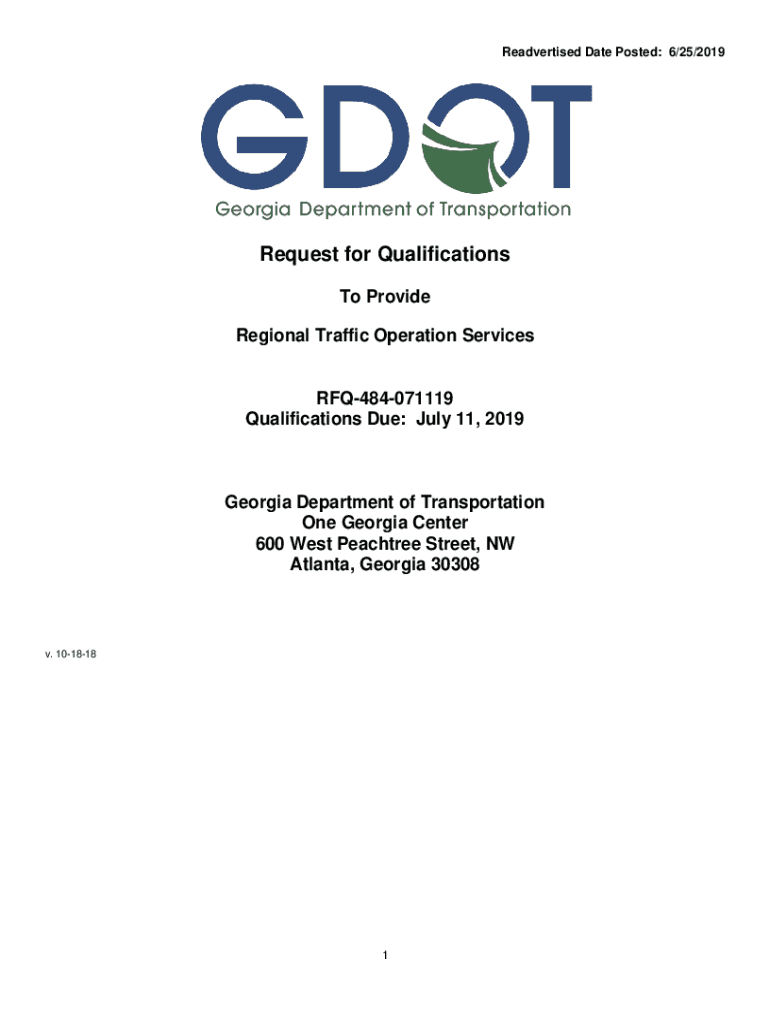 Readvertised Date Posted: 6/25/2019

GDOT
Georgia Department of Transportation

Request for Qualifications

To Provide

Regional Traffic Operation Services

RFQ-484-071119
Qualifications Due: July 11, 2019

Georgia Department of Transportation
One Georgia Center
600 West Peachtree Street, NW
Atlanta, Georgia 30308

v. 10-18-18

1